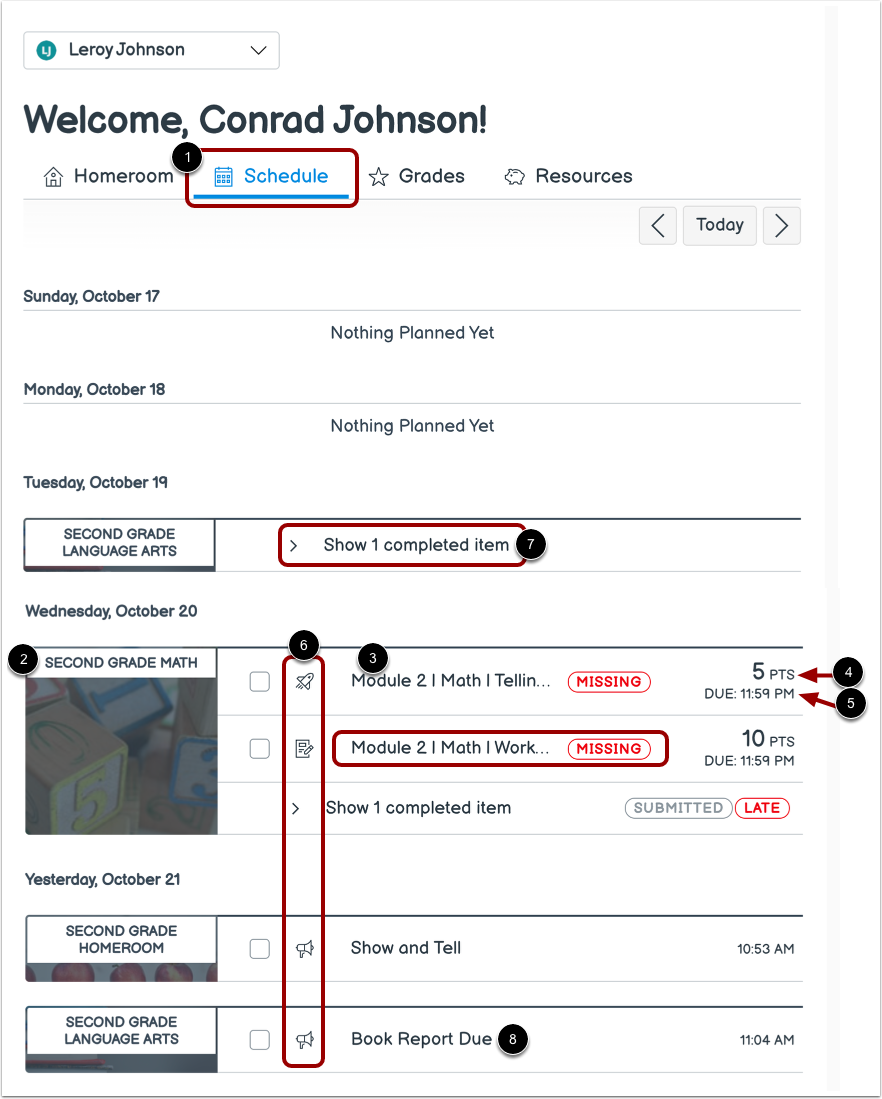 LJ Leroy Johnson

Welcome, Conrad Johnson!

Homeroom 1 Schedule Grades Resources

Today

Sunday, October 17

Nothing Planned Yet

Monday, October 18

Nothing Planned Yet

Tuesday, October 19

SECOND GRADE LANGUAGE ARTS

Show 1 completed item 7

Wednesday, October 20

2 SECOND GRADE MATH

6

3

Module 2 | Math | Tellin... MISSING

5 PTS 4

DUE: 11:59 PM 5

Module 2 | Math | Work... MISSING

10 PTS

DUE: 11:59 PM

Show 1 completed item SUBMITTED LATE

Yesterday, October 21

SECOND GRADE HOMEROOM

Show and Tell 10:53 AM

SECOND GRADE LANGUAGE ARTS

Book Report Due 8 11:04 AM